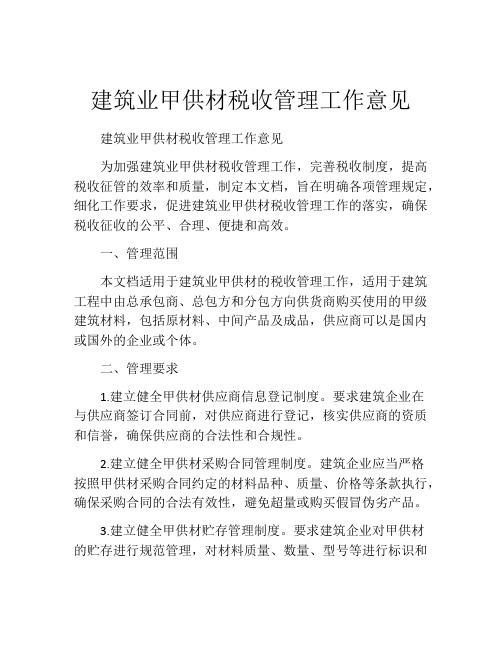 建筑业甲供材税收管理工作意见

建筑业甲供材税收管理工作意见

为加强建筑业甲供材税收管理工作，完善税收制度，提高税收征管的效率和质量，制定本文档，旨在明确各项管理规定，细化工作要求，促进建筑业甲供材税收管理工作的落实，确保税收征收的公平、合理、便捷和高效。

一、管理范围

本文档适用于建筑业甲供材的税收管理工作，适用于建筑工程中由总承包商、总包方和分包方向供货商购买使用的甲级建筑材料，包括原材料、中间产品及成品，供应商可以是国内或国外的企业或个体。

二、管理要求

1.建立健全甲供材供应商信息登记制度。要求建筑企业在与供应商签订合同前，对供应商进行登记，核实供应商的资质和信誉，确保供应商的合法性和合规性。

2.建立健全甲供材采购合同管理制度。建筑企业应当严格按照甲供材采购合同约定的材料品种、质量、价格等条款执行，确保采购合同的合法有效性，避免超量或购买假冒伪劣产品。

3.建立健全甲供材贮存管理制度。要求建筑企业对甲供材的贮存进行规范管理，对材料质量、数量、型号等进行标识和